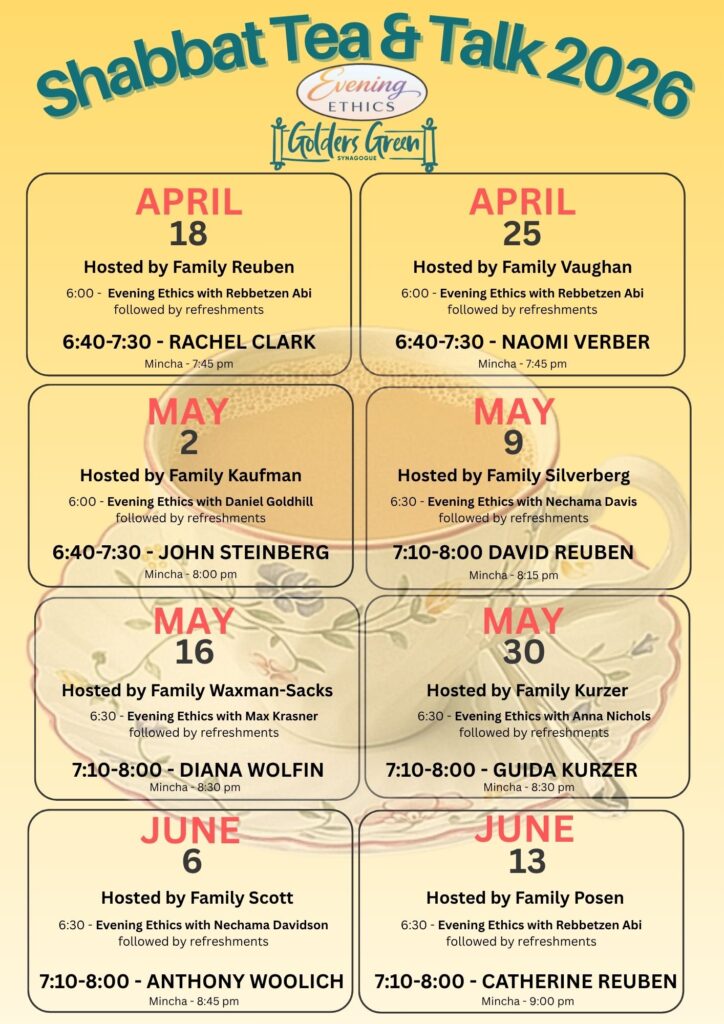 Shabbat Tea & Talk 2026

Evening ETHICS

Golders Green SYNAGOGUE

APRIL 18

Hosted by Family Reuben

6:00 - Evening Ethics with Rebbetzen Abi followed by refreshments

6:40-7:30 - RACHEL CLARK

Mincha - 7:45 pm

APRIL 25

Hosted by Family Vaughan

6:00 - Evening Ethics with Rebbetzen Abi followed by refreshments

6:40-7:30 - NAOMI VERBER

Mincha - 7:45 pm

MAY 2

Hosted by Family Kaufman

6:00 - Evening Ethics with Daniel Goldhill followed by refreshments

6:40-7:30 - JOHN STEINBERG

Mincha - 8:00 pm

MAY 9

Hosted by Family Silverberg

6:30 - Evening Ethics with Nechama Davis followed by refreshments

7:10-8:00 DAVID REUBEN

Mincha - 8:15 pm

MAY 16

Hosted by Family Waxman-Sacks

6:30 - Evening Ethics with Max Krasner followed by refreshments

7:10-8:00 - DIANA WOLFIN

Mincha - 8:30 pm

MAY 30

Hosted by Family Kurzer

6:30 - Evening Ethics with Anna Nichols followed by refreshments

7:10-8:00 - GUIDA KURZER

Mincha - 8:30 pm

JUNE 6

Hosted by Family Scott

6:30 - Evening Ethics with Nechama Davidson followed by refreshments

7:10-8:00 - ANTHONY WOOLICH

Mincha - 8:45 pm

JUNE 13

Hosted by Family Posen

6:30 - Evening Ethics with Rebbetzen Abi followed by refreshments

7:10-8:00 - CATHERINE REUBEN

Mincha - 9:00 pm